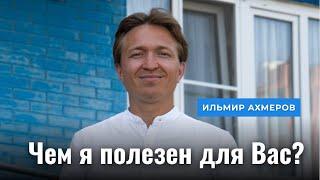 ИЛЬМИР АХМЕРОВ

Чем я полезен для Вас?